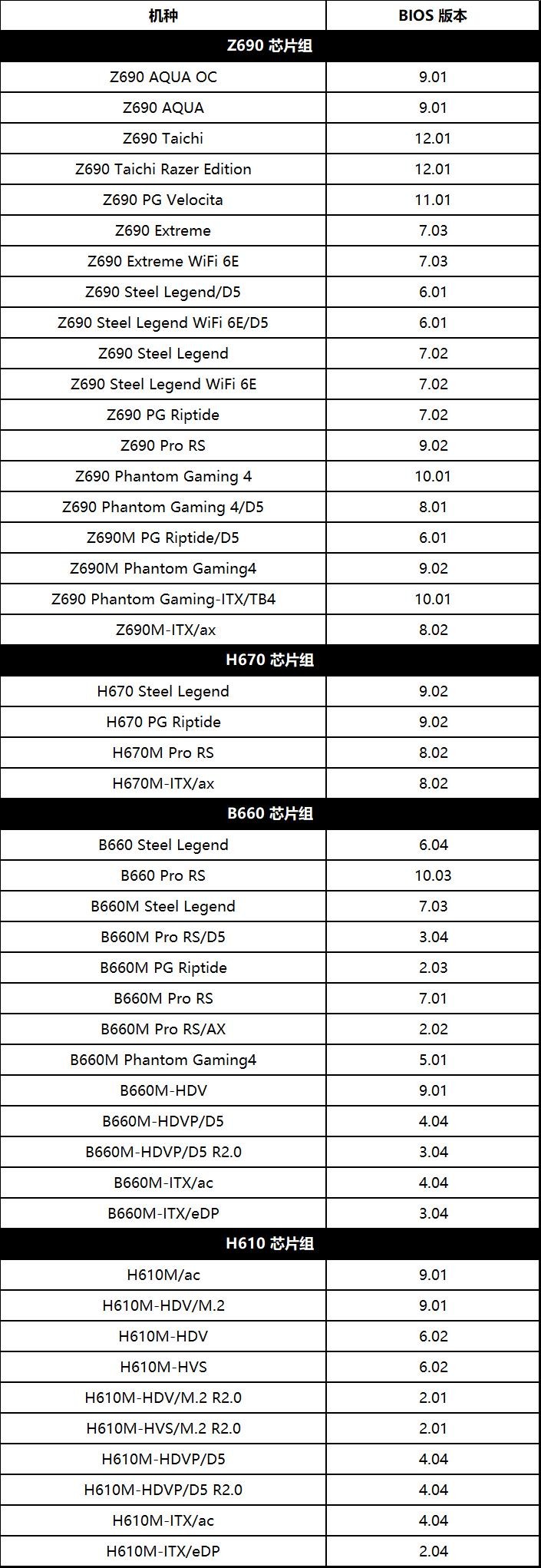 | 机种 | BIOS 版本 |
|---|---|
| Z690 芯片组 | |
| Z690 AQUA OC | 9.01 |
| Z690 AQUA | 9.01 |
| Z690 Taichi | 12.01 |
| Z690 Taichi Razer Edition | 12.01 |
| Z690 PG Velocita | 11.01 |
| Z690 Extreme | 7.03 |
| Z690 Extreme WiFi 6E | 7.03 |
| Z690 Steel Legend/D5 | 6.01 |
| Z690 Steel Legend WiFi 6E/D5 | 6.01 |
| Z690 Steel Legend | 7.02 |
| Z690 Steel Legend WiFi 6E | 7.02 |
| Z690 PG Riptide | 7.02 |
| Z690 Pro RS | 9.02 |
| Z690 Phantom Gaming 4 | 10.01 |
| Z690 Phantom Gaming 4/D5 | 8.01 |
| Z690M PG Riptide/D5 | 6.01 |
| Z690M Phantom Gaming4 | 9.02 |
| Z690 Phantom Gaming-ITX/TB4 | 10.01 |
| Z690M-ITX/ax | 8.02 |
| H670 芯片组 | |
| H670 Steel Legend | 9.02 |
| H670 PG Riptide | 9.02 |
| H670M Pro RS | 8.02 |
| H670M-ITX/ax | 8.02 |
| B660 芯片组 | |
| B660 Steel Legend | 6.04 |
| B660 Pro RS | 10.03 |
| B660M Steel Legend | 7.03 |
| B660M Pro RS/D5 | 3.04 |
| B660M PG Riptide | 2.03 |
| B660M Pro RS | 7.01 |
| B660M Pro RS/AX | 2.02 |
| B660M Phantom Gaming4 | 5.01 |
| B660M-HDV | 9.01 |
| B660M-HDVP/D5 | 4.04 |
| B660M-HDVP/D5 R2.0 | 3.04 |
| B660M-ITX/ac | 4.04 |
| B660M-ITX/eDP | 3.04 |
| H610 芯片组 | |
| H610M/ac | 9.01 |
| H610M-HDV/M.2 | 9.01 |
| H610M-HDV | 6.02 |
| H610M-HVS | 6.02 |
| H610M-HDV/M.2 R2.0 | 2.01 |
| H610M-HVS/M.2 R2.0 | 2.01 |
| H610M-HDVP/D5 | 4.04 |
| H610M-HDVP/D5 R2.0 | 4.04 |
| H610M-ITX/ac | 4.04 |
| H610M-ITX/eDP | 2.04 |